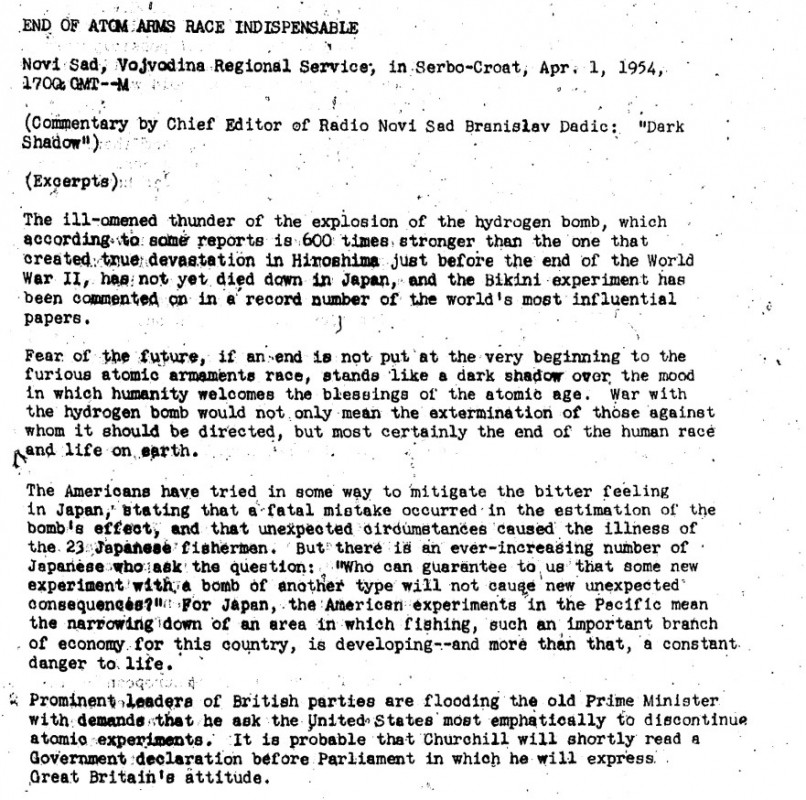 END OF ATOM ARMS RACE INDISPENSABLE

Novi Sad, Vojvodina Regional Service, in Serbo-Croat, Apr. 1, 1954, 1700 GMT--M

(Commentary by Chief Editor of Radio Novi Sad Branislav Dadic: "Dark Shadow")

(Excerpts)

The ill-omened thunder of the explosion of the hydrogen bomb, which according to some reports is 600 times stronger than the one that created true devastation in Hiroshima just before the end of the World War II, has not yet died down in Japan, and the Bikini experiment has been commented on in a record number of the world's most influential papers.

Fear of the future, if an end is not put at the very beginning to the furious atomic armaments race, stands like a dark shadow over the mood in which humanity welcomes the blessings of the atomic age. War with the hydrogen bomb would not only mean the extermination of those against whom it should be directed, but most certainly the end of the human race and life on earth.

The Americans have tried in some way to mitigate the bitter feeling in Japan, stating that a fatal mistake occurred in the estimation of the bomb's effect, and that unexpected circumstances caused the illness of the 23 Japanese fishermen. But there is an ever-increasing number of Japanese who ask the question: "Who can guarantee to us that some new experiment with a bomb of another type will not cause new unexpected consequences?" For Japan, the American experiments in the Pacific mean the narrowing down of an area in which fishing, such an important branch of economy for this country, is developing--and more than that, a constant danger to life.

Prominent leaders of British parties are flooding the old Prime Minister with demands that he ask the United States most emphatically to discontinue atomic experiments. It is probable that Churchill will shortly read a Government declaration before Parliament in which he will express Great Britain's attitude.